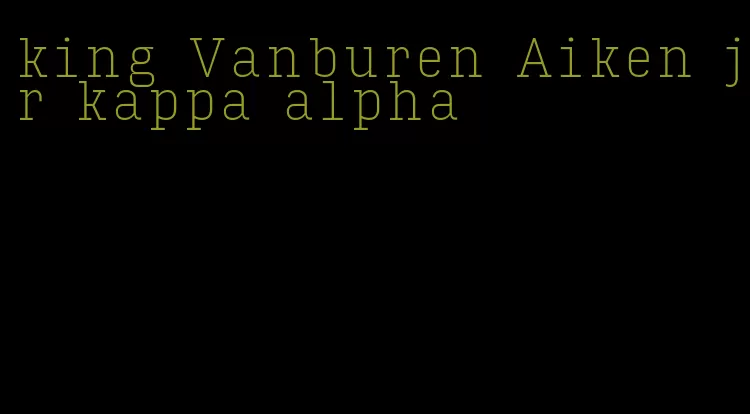 king Vanburen Aiken jr kappa alpha